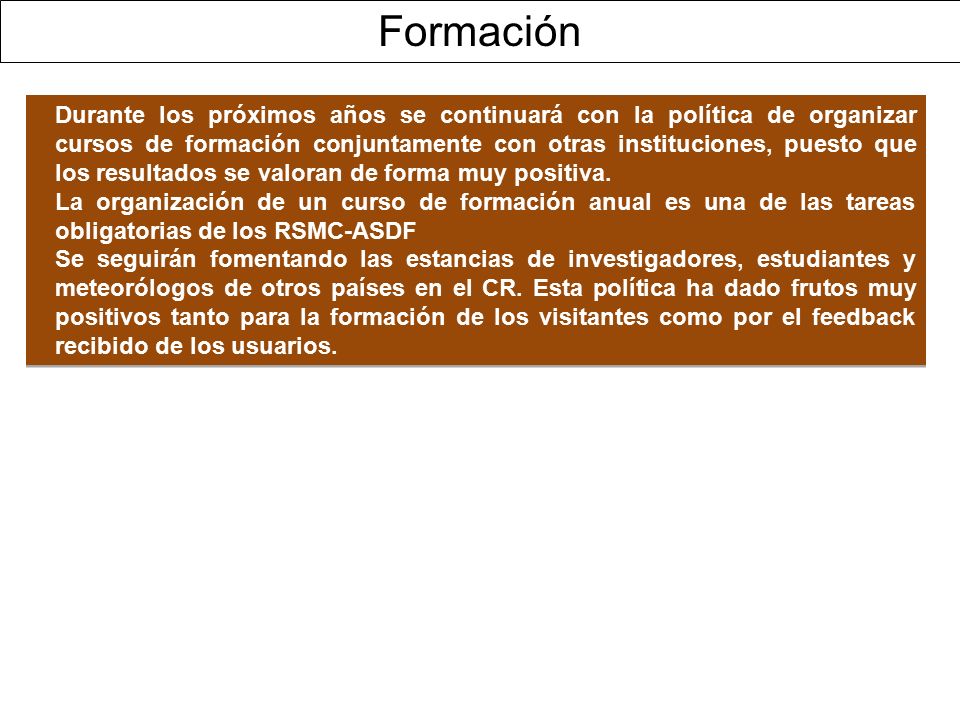 Formación

Durante los próximos años se continuará con la política de organizar cursos de formación conjuntamente con otras instituciones, puesto que los resultados se valoran de forma muy positiva.

La organización de un curso de formación anual es una de las tareas obligatorias de los RSMC-ASDF

Se seguirán fomentando las estancias de investigadores, estudiantes y meteorólogos de otros países en el CR. Esta política ha dado frutos muy positivos tanto para la formación de los visitantes como por el feedback recibido de los usuarios.